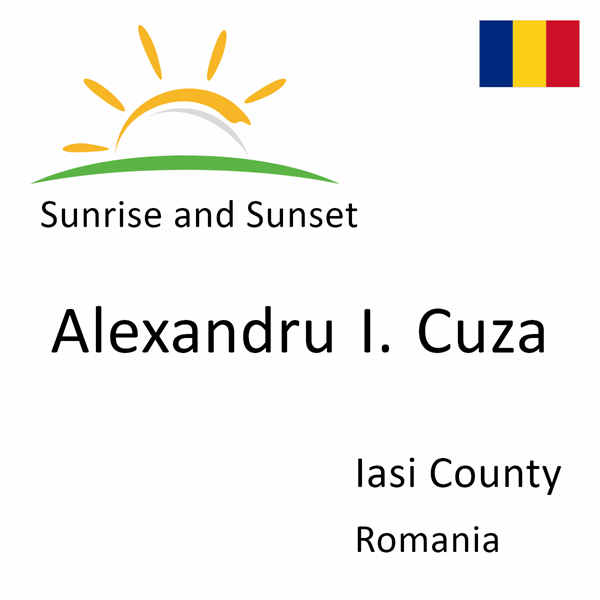 Sunrise and Sunset

Alexandru I. Cuza

Iasi County

Romania